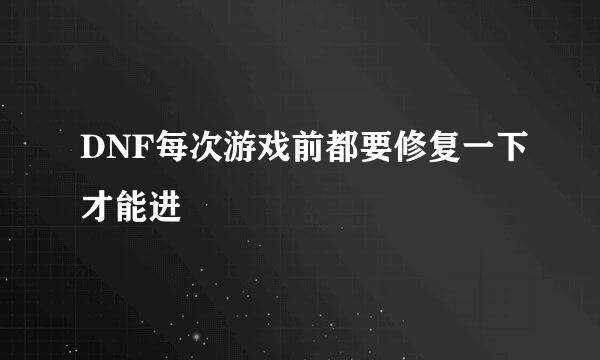 DNF每次游戏前都要修复一下才能进